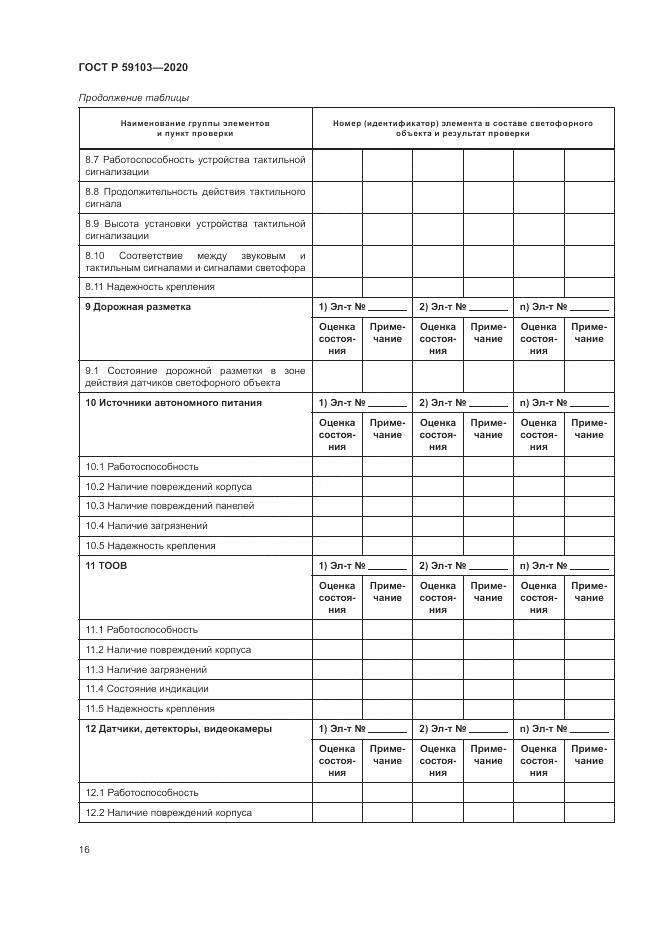 ГОСТ Р 59103—2020

Продолжение таблицы

| Наименование группы элементов и пункт проверки | Номер (идентификатор) элемента в составе светофорного объекта и результат проверки | | | | | |
|---|---|---|---|---|---|---|
| 8.7 Работоспособность устройства тактильной сигнализации | | | | | | |
| 8.8 Продолжительность действия тактильного сигнала | | | | | | |
| 8.9 Высота установки устройства тактильной сигнализации | | | | | | |
| 8.10 Соответствие между звуковым и тактильным сигналами и сигналами светофора | | | | | | |
| 8.11 Надежность крепления | | | | | | |
| **9 Дорожная разметка** | 1) Эл-т № _______ | | 2) Эл-т № _______ | | n) Эл-т № _______ | |
| | Оценка состояния | Примечание | Оценка состояния | Примечание | Оценка состояния | Примечание |
| 9.1 Состояние дорожной разметки в зоне действия датчиков светофорного объекта | | | | | | |
| **10 Источники автономного питания** | 1) Эл-т № _______ | | 2) Эл-т № _______ | | n) Эл-т № _______ | |
| | Оценка состояния | Примечание | Оценка состояния | Примечание | Оценка состояния | Примечание |
| 10.1 Работоспособность | | | | | | |
| 10.2 Наличие повреждений корпуса | | | | | | |
| 10.3 Наличие повреждений панелей | | | | | | |
| 10.4 Наличие загрязнений | | | | | | |
| 10.5 Надежность крепления | | | | | | |
| **11 ТООВ** | 1) Эл-т № _______ | | 2) Эл-т № _______ | | n) Эл-т № _______ | |
| | Оценка состояния | Примечание | Оценка состояния | Примечание | Оценка состояния | Примечание |
| 11.1 Работоспособность | | | | | | |
| 11.2 Наличие повреждений корпуса | | | | | | |
| 11.3 Наличие загрязнений | | | | | | |
| 11.4 Состояние индикации | | | | | | |
| 11.5 Надежность крепления | | | | | | |
| **12 Датчики, детекторы, видеокамеры** | 1) Эл-т № _______ | | 2) Эл-т № _______ | | n) Эл-т № _______ | |
| | Оценка состояния | Примечание | Оценка состояния | Примечание | Оценка состояния | Примечание |
| 12.1 Работоспособность | | | | | | |
| 12.2 Наличие повреждений корпуса | | | | | | |

16